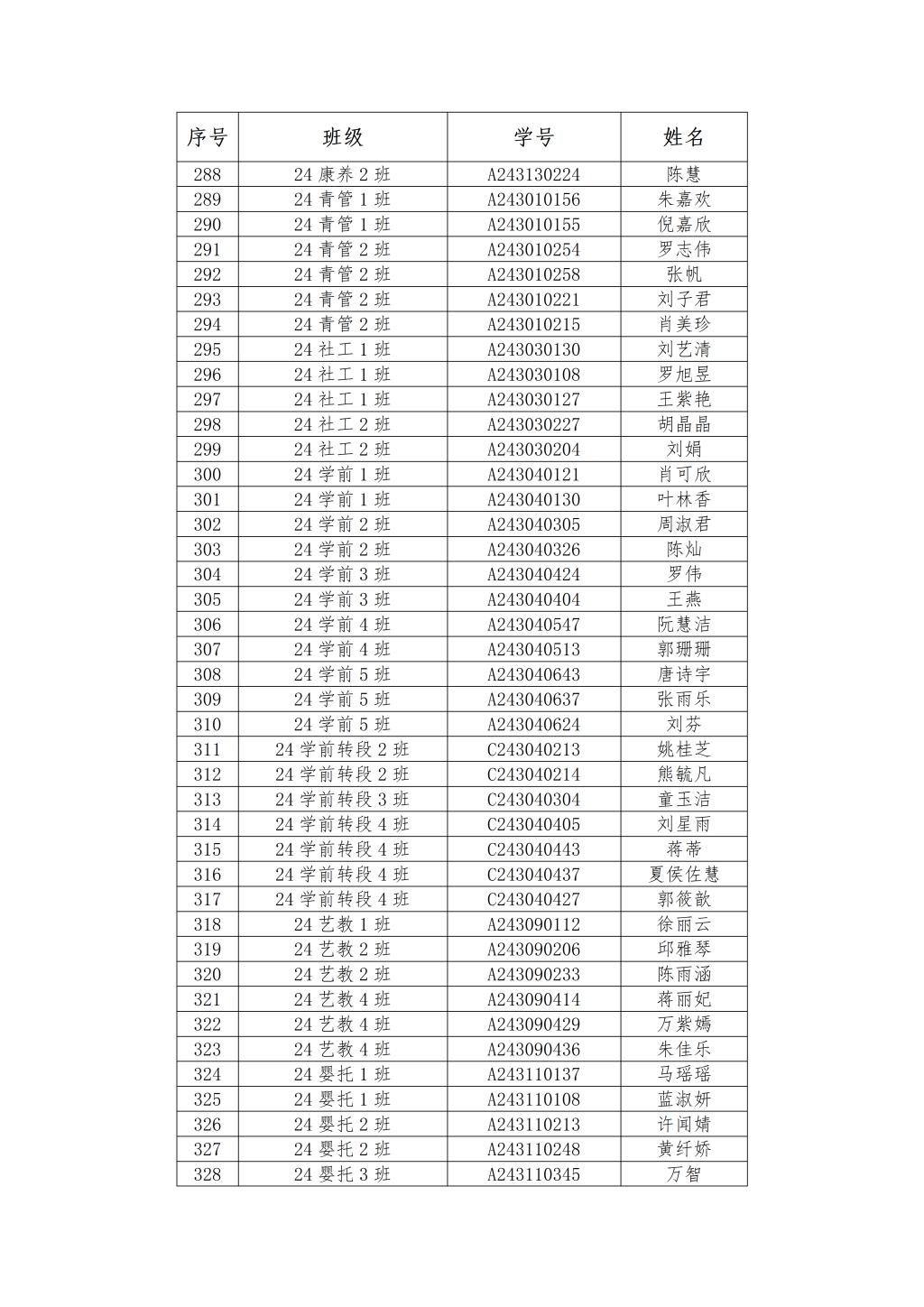 | 序号 | 班级 | 学号 | 姓名 |
|---|---|---|---|
| 288 | 24 康养 2 班 | A243130224 | 陈慧 |
| 289 | 24 青管 1 班 | A243010156 | 朱嘉欢 |
| 290 | 24 青管 1 班 | A243010155 | 倪嘉欣 |
| 291 | 24 青管 2 班 | A243010254 | 罗志伟 |
| 292 | 24 青管 2 班 | A243010258 | 张帆 |
| 293 | 24 青管 2 班 | A243010221 | 刘子君 |
| 294 | 24 青管 2 班 | A243010215 | 肖美珍 |
| 295 | 24 社工 1 班 | A243030130 | 刘艺清 |
| 296 | 24 社工 1 班 | A243030108 | 罗旭昱 |
| 297 | 24 社工 1 班 | A243030127 | 王紫艳 |
| 298 | 24 社工 2 班 | A243030227 | 胡晶晶 |
| 299 | 24 社工 2 班 | A243030204 | 刘娟 |
| 300 | 24 学前 1 班 | A243040121 | 肖可欣 |
| 301 | 24 学前 1 班 | A243040130 | 叶林香 |
| 302 | 24 学前 2 班 | A243040305 | 周淑君 |
| 303 | 24 学前 2 班 | A243040326 | 陈灿 |
| 304 | 24 学前 3 班 | A243040424 | 罗伟 |
| 305 | 24 学前 3 班 | A243040404 | 王燕 |
| 306 | 24 学前 4 班 | A243040547 | 阮慧洁 |
| 307 | 24 学前 4 班 | A243040513 | 郭珊珊 |
| 308 | 24 学前 5 班 | A243040643 | 唐诗宇 |
| 309 | 24 学前 5 班 | A243040637 | 张雨乐 |
| 310 | 24 学前 5 班 | A243040624 | 刘芬 |
| 311 | 24 学前转段 2 班 | C243040213 | 姚桂芝 |
| 312 | 24 学前转段 2 班 | C243040214 | 熊毓凡 |
| 313 | 24 学前转段 3 班 | C243040304 | 童玉洁 |
| 314 | 24 学前转段 4 班 | C243040405 | 刘星雨 |
| 315 | 24 学前转段 4 班 | C243040443 | 蒋蒂 |
| 316 | 24 学前转段 4 班 | C243040437 | 夏侯佐慧 |
| 317 | 24 学前转段 4 班 | C243040427 | 郭筱歆 |
| 318 | 24 艺教 1 班 | A243090112 | 徐丽云 |
| 319 | 24 艺教 2 班 | A243090206 | 邱雅琴 |
| 320 | 24 艺教 2 班 | A243090233 | 陈雨涵 |
| 321 | 24 艺教 4 班 | A243090414 | 蒋丽妃 |
| 322 | 24 艺教 4 班 | A243090429 | 万紫嫣 |
| 323 | 24 艺教 4 班 | A243090436 | 朱佳乐 |
| 324 | 24 婴托 1 班 | A243110137 | 马瑶瑶 |
| 325 | 24 婴托 1 班 | A243110108 | 蓝淑妍 |
| 326 | 24 婴托 2 班 | A243110213 | 许闻婧 |
| 327 | 24 婴托 2 班 | A243110248 | 黄纤娇 |
| 328 | 24 婴托 3 班 | A243110345 | 万智 |